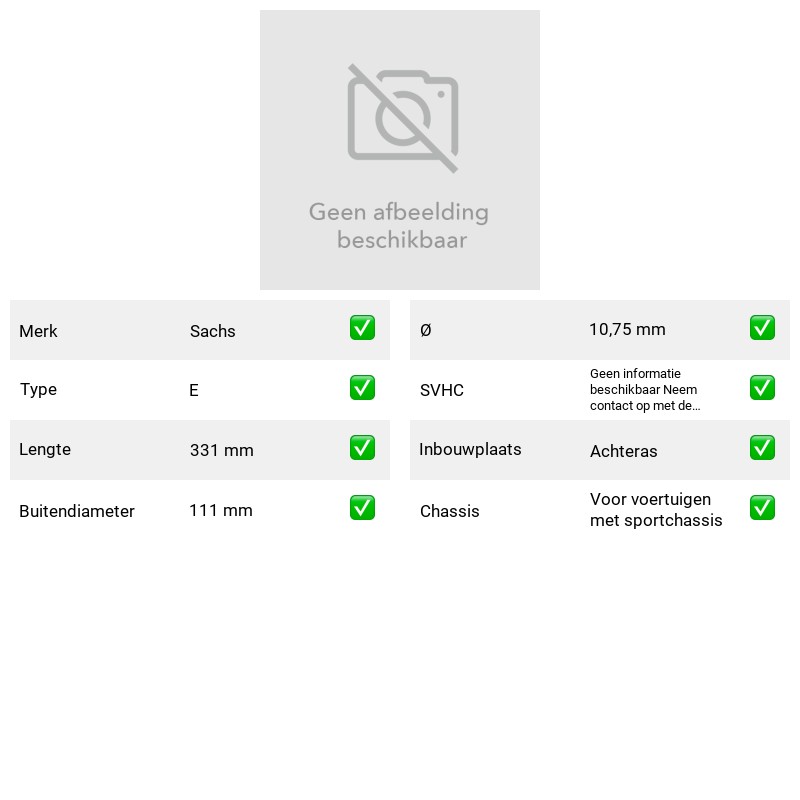 Geen afbeelding beschikbaar

Merk Sachs ☑
Type E ☑
Lengte 331 mm ☑
Buitendiameter 111 mm ☑

Ø 10,75 mm ☑
SVHC Geen informatie beschikbaar Neem contact op met de... ☑
Inbouwplaats Achteras ☑
Chassis Voor voertuigen met sportchassis ☑